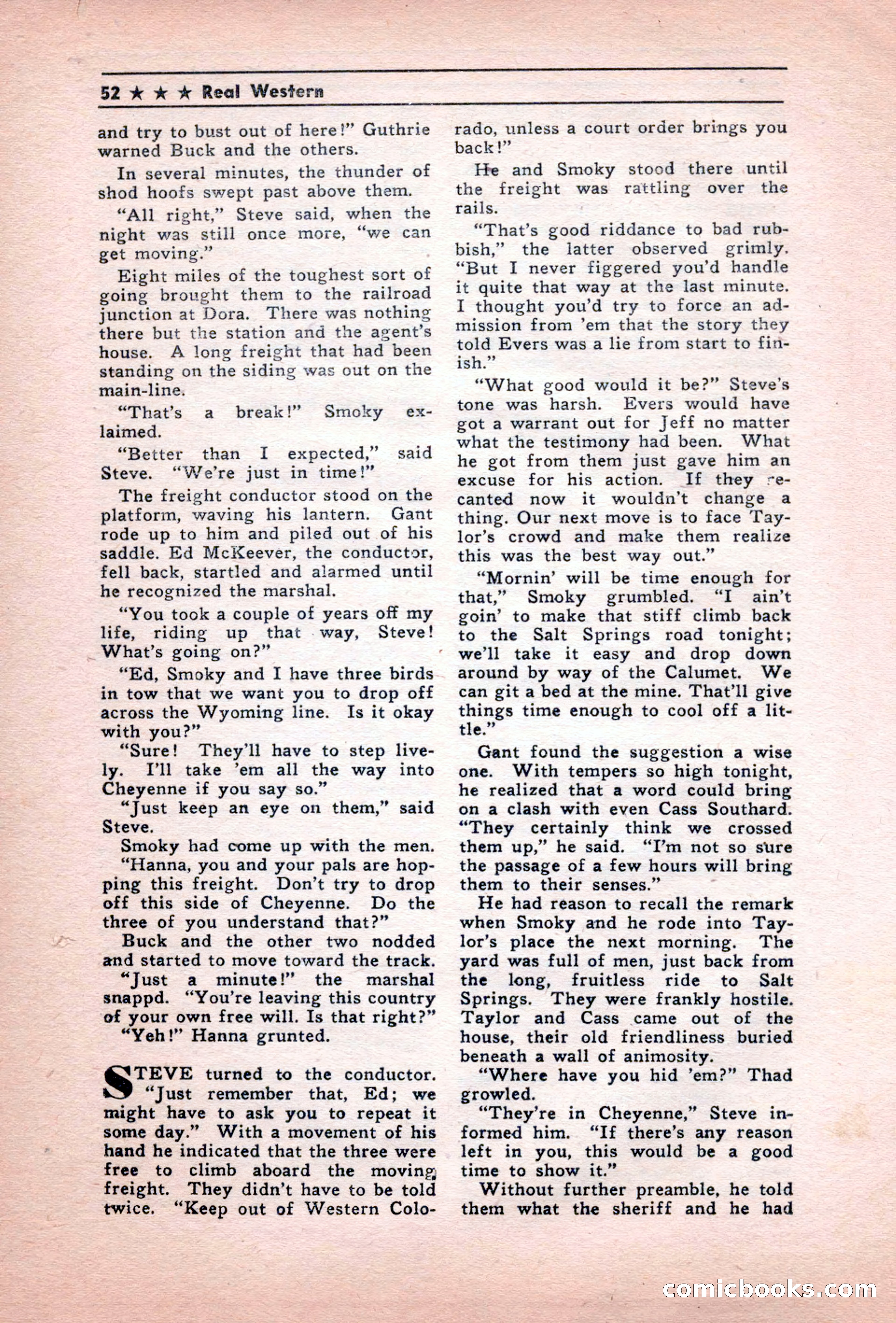 52 ★ ★ ★ Real Western

and try to bust out of here!" Guthrie warned Buck and the others.

In several minutes, the thunder of shod hoofs swept past above them.

"All right," Steve said, when the night was still once more, "we can get moving."

Eight miles of the toughest sort of going brought them to the railroad junction at Dora. There was nothing there but the station and the agent's house. A long freight that had been standing on the siding was out on the main-line.

"That's a break!" Smoky exlaimed.

"Better than I expected," said Steve. "We're just in time!"

The freight conductor stood on the platform, waving his lantern. Gant rode up to him and piled out of his saddle. Ed McKeever, the conductor, fell back, startled and alarmed until he recognized the marshal.

"You took a couple of years off my life, riding up that way, Steve! What's going on?"

"Ed, Smoky and I have three birds in tow that we want you to drop off across the Wyoming line. Is it okay with you?"

"Sure! They'll have to step lively. I'll take 'em all the way into Cheyenne if you say so."

"Just keep an eye on them," said Steve.

Smoky had come up with the men. "Hanna, you and your pals are hopping this freight. Don't try to drop off this side of Cheyenne. Do the three of you understand that?"

Buck and the other two nodded and started to move toward the track.

"Just a minute!" the marshal snappd. "You're leaving this country of your own free will. Is that right?"

"Yeh!" Hanna grunted.

STEVE turned to the conductor. "Just remember that, Ed; we might have to ask you to repeat it some day." With a movement of his hand he indicated that the three were free to climb aboard the moving freight. They didn't have to be told twice. "Keep out of Western Colorado, unless a court order brings you back!"

He and Smoky stood there until the freight was rattling over the rails.

"That's good riddance to bad rubbish," the latter observed grimly. "But I never figgered you'd handle it quite that way at the last minute. I thought you'd try to force an admission from 'em that the story they told Evers was a lie from start to finish."

"What good would it be?" Steve's tone was harsh. Evers would have got a warrant out for Jeff no matter what the testimony had been. What he got from them just gave him an excuse for his action. If they recanted now it wouldn't change a thing. Our next move is to face Taylor's crowd and make them realize this was the best way out."

"Mornin' will be time enough for that," Smoky grumbled. "I ain't goin' to make that stiff climb back to the Salt Springs road tonight; we'll take it easy and drop down around by way of the Calumet. We can git a bed at the mine. That'll give things time enough to cool off a little."

Gant found the suggestion a wise one. With tempers so high tonight, he realized that a word could bring on a clash with even Cass Southard. "They certainly think we crossed them up," he said. "I'm not so sure the passage of a few hours will bring them to their senses."

He had reason to recall the remark when Smoky and he rode into Taylor's place the next morning. The yard was full of men, just back from the long, fruitless ride to Salt Springs. They were frankly hostile. Taylor and Cass came out of the house, their old friendliness buried beneath a wall of animosity.

"Where have you hid 'em?" Thad growled.

"They're in Cheyenne," Steve informed him. "If there's any reason left in you, this would be a good time to show it."

Without further preamble, he told them what the sheriff and he had

comicbooks.com